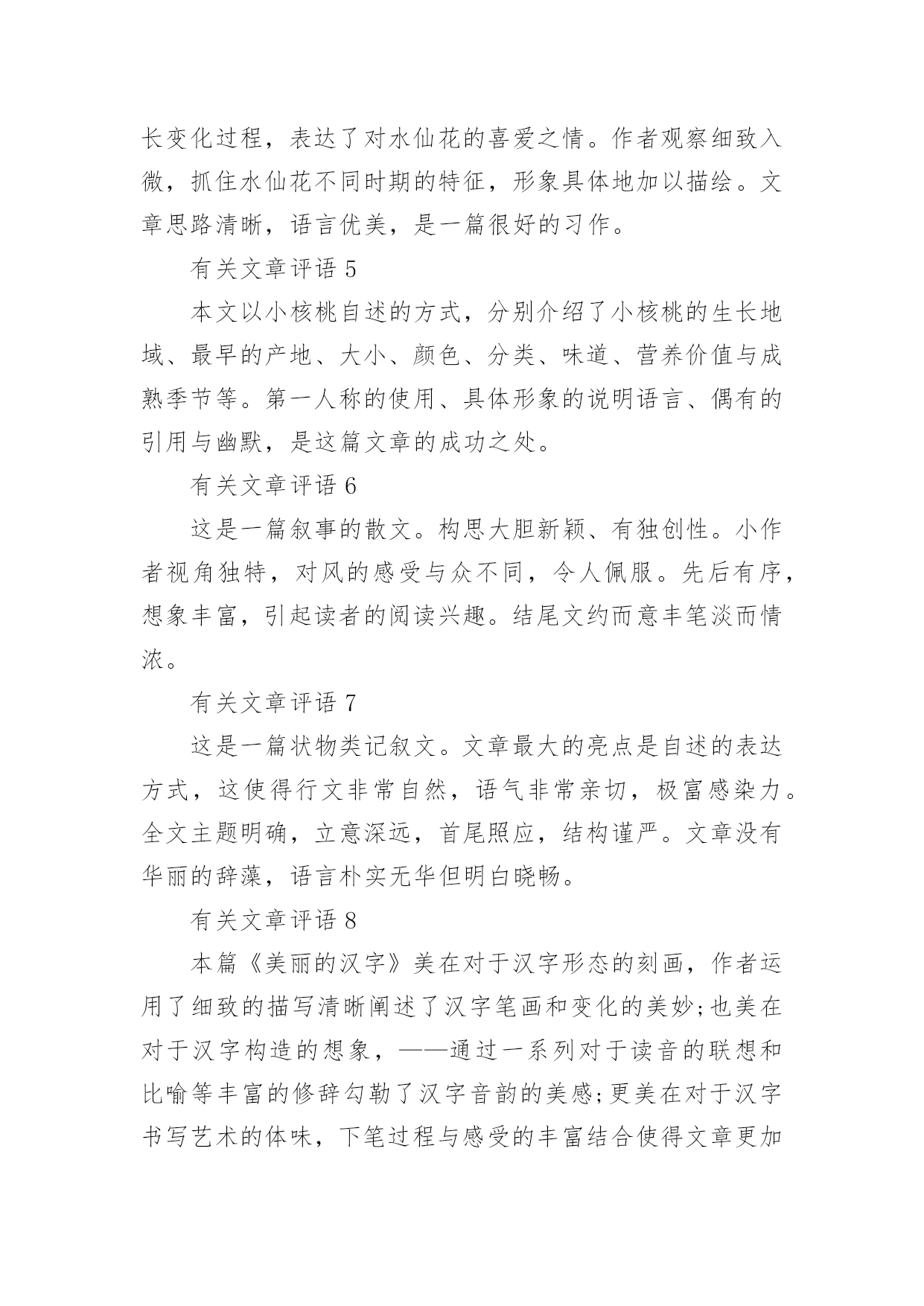 长变化过程，表达了对水仙花的喜爱之情。作者观察细致入微，抓住水仙花不同时期的特征，形象具体地加以描绘。文章思路清晰，语言优美，是一篇很好的习作。

有关文章评语 5

本文以小核桃自述的方式，分别介绍了小核桃的生长地域、最早的产地、大小、颜色、分类、味道、营养价值与成熟季节等。第一人称的使用、具体形象的说明语言、偶有的引用与幽默，是这篇文章的成功之处。

有关文章评语 6

这是一篇叙事的散文。构思大胆新颖、有独创性。小作者视角独特，对风的感受与众不同，令人佩服。先后有序，想象丰富，引起读者的阅读兴趣。结尾文约而意丰笔淡而情浓。

有关文章评语 7

这是一篇状物类记叙文。文章最大的亮点是自述的表达方式，这使得行文非常自然，语气非常亲切，极富感染力。全文主题明确，立意深远，首尾照应，结构谨严。文章没有华丽的辞藻，语言朴实无华但明白晓畅。

有关文章评语 8

本篇《美丽的汉字》美在对于汉字形态的刻画，作者运用了细致的描写清晰阐述了汉字笔画和变化的美妙;也美在对于汉字构造的想象，——通过一系列对于读音的联想和比喻等丰富的修辞勾勒了汉字音韵的美感;更美在对于汉字书写艺术的体味，下笔过程与感受的丰富结合使得文章更加